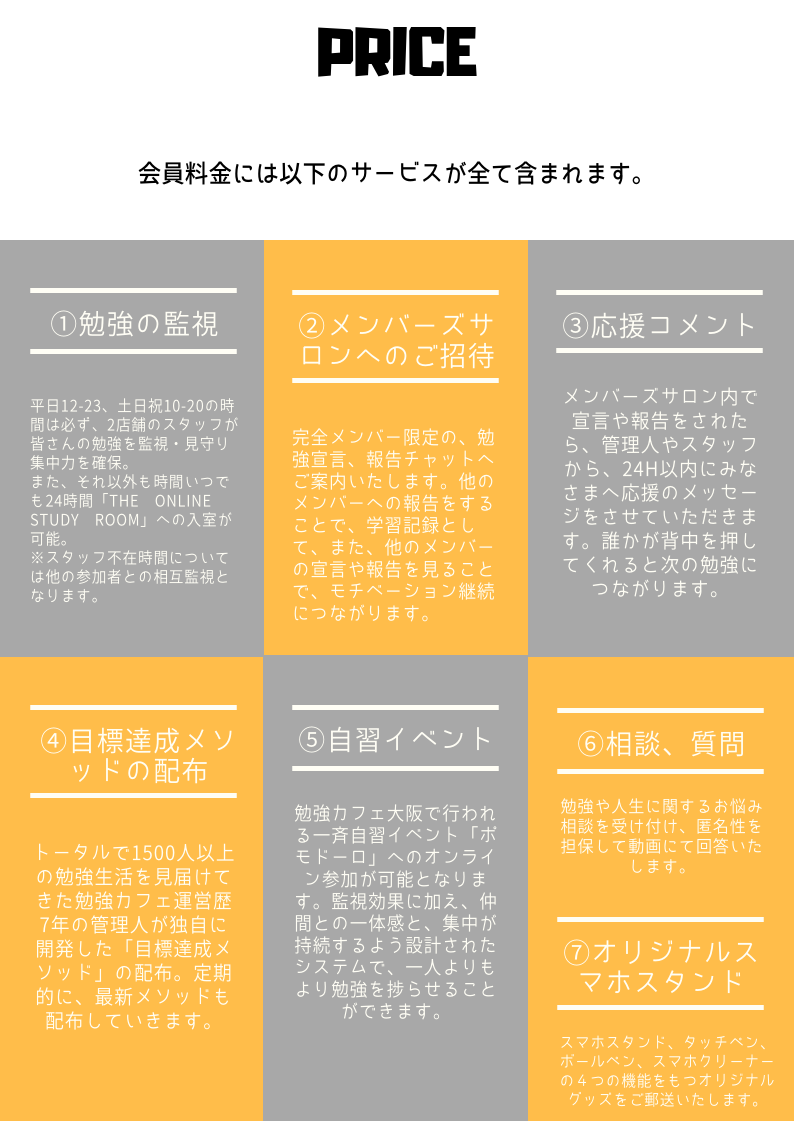 PRICE

会員料金には以下のサービスが全て含まれます。

①勉強の監視

平日12-23、土日祝10-20の時間は必ず、2店舗のスタッフが皆さんの勉強を監視・見守り集中力を確保。
また、それ以外も時間いつでも24時間「THE ONLINE STUDY ROOM」への入室が可能。
※スタッフ不在時間については他の参加者との相互監視となります。

②メンバーズサロンへのご招待

完全メンバー限定の、勉強宣言、報告チャットへご案内いたします。他のメンバーへの報告をすることで、学習記録として、また、他のメンバーの宣言や報告を見ることで、モチベーション継続につながります。

③応援コメント

メンバーズサロン内で宣言や報告をされたら、管理人やスタッフから、24H以内にみなさまへ応援のメッセージをさせていただきます。誰かが背中を押してくれると次の勉強につながります。

④目標達成メソッドの配布

トータルで1500人以上の勉強生活を見届けてきた勉強カフェ運営歴7年の管理人が独自に開発した「目標達成メソッド」の配布。定期的に、最新メソッドも配布していきます。

⑤自習イベント

勉強カフェ大阪で行われる一斉自習イベント「ポモドーロ」へのオンライン参加が可能となります。監視効果に加え、仲間との一体感と、集中が持続するよう設計されたシステムで、一人よりもより勉強を捗らせることができます。

⑥相談、質問

勉強や人生に関するお悩み相談を受け付け、匿名性を担保して動画にて回答いたします。

⑦オリジナルスマホスタンド

スマホスタンド、タッチペン、ボールペン、スマホクリーナーの４つの機能をもつオリジナルグッズをご郵送いたします。